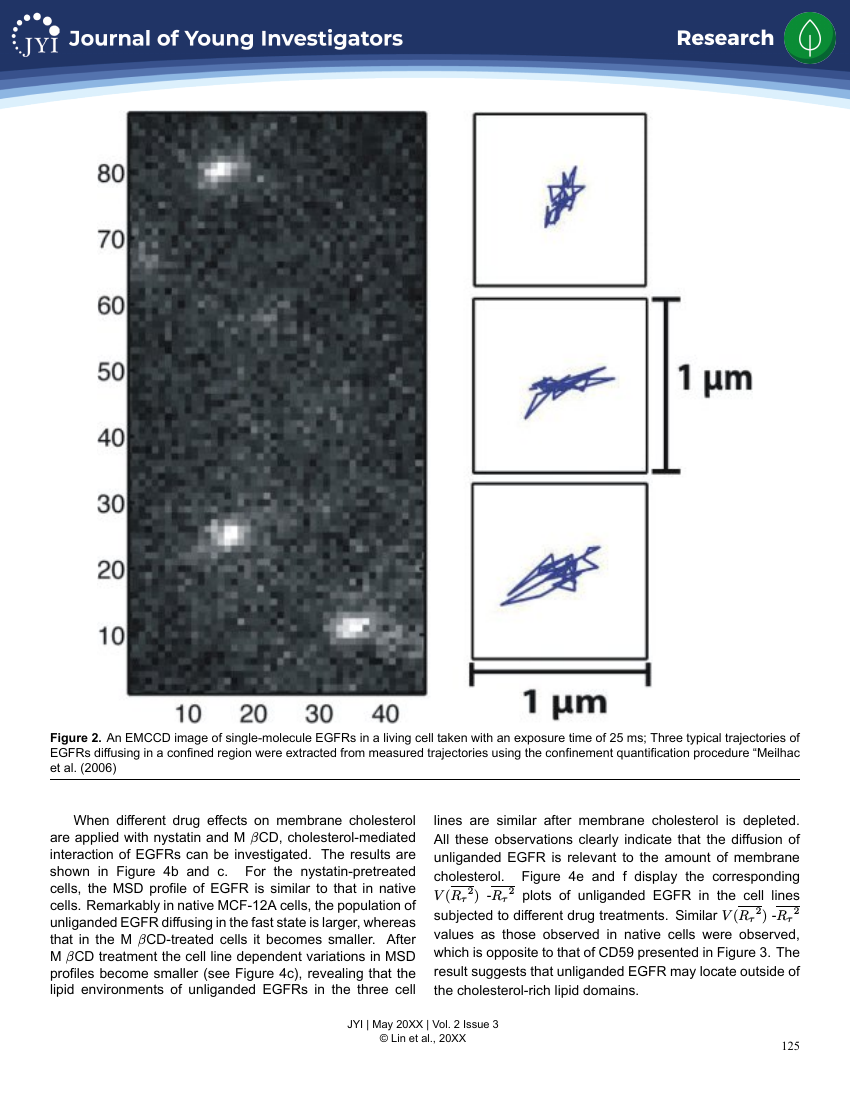 JYI Journal of Young Investigators

Research

80
70
60
50
40
30
20
10

10 20 30 40

1 µm

1 µm

Figure 2. An EMCCD image of single-molecule EGFRs in a living cell taken with an exposure time of 25 ms; Three typical trajectories of EGFRs diffusing in a confined region were extracted from measured trajectories using the confinement quantification procedure "Meilhac et al. (2006)

When different drug effects on membrane cholesterol are applied with nystatin and M $\beta$CD, cholesterol-mediated interaction of EGFRs can be investigated. The results are shown in Figure 4b and c. For the nystatin-pretreated cells, the MSD profile of EGFR is similar to that in native cells. Remarkably in native MCF-12A cells, the population of unliganded EGFR diffusing in the fast state is larger, whereas that in the M $\beta$CD-treated cells it becomes smaller. After M $\beta$CD treatment the cell line dependent variations in MSD profiles become smaller (see Figure 4c), revealing that the lipid environments of unliganded EGFRs in the three cell lines are similar after membrane cholesterol is depleted. All these observations clearly indicate that the diffusion of unliganded EGFR is relevant to the amount of membrane cholesterol. Figure 4e and f display the corresponding $V(\overline{R_\tau}^2)$ -$\overline{R_\tau}^2$ plots of unliganded EGFR in the cell lines subjected to different drug treatments. Similar $V(\overline{R_\tau}^2)$ -$\overline{R_\tau}^2$ values as those observed in native cells were observed, which is opposite to that of CD59 presented in Figure 3. The result suggests that unliganded EGFR may locate outside of the cholesterol-rich lipid domains.

JYI | May 20XX | Vol. 2 Issue 3
© Lin et al., 20XX

125